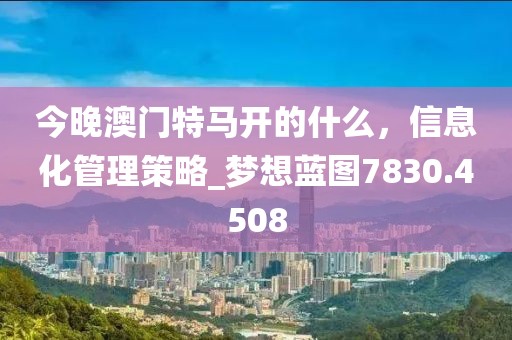 今晚澳门特马开的什么，信息化管理策略_梦想蓝图7830.4508